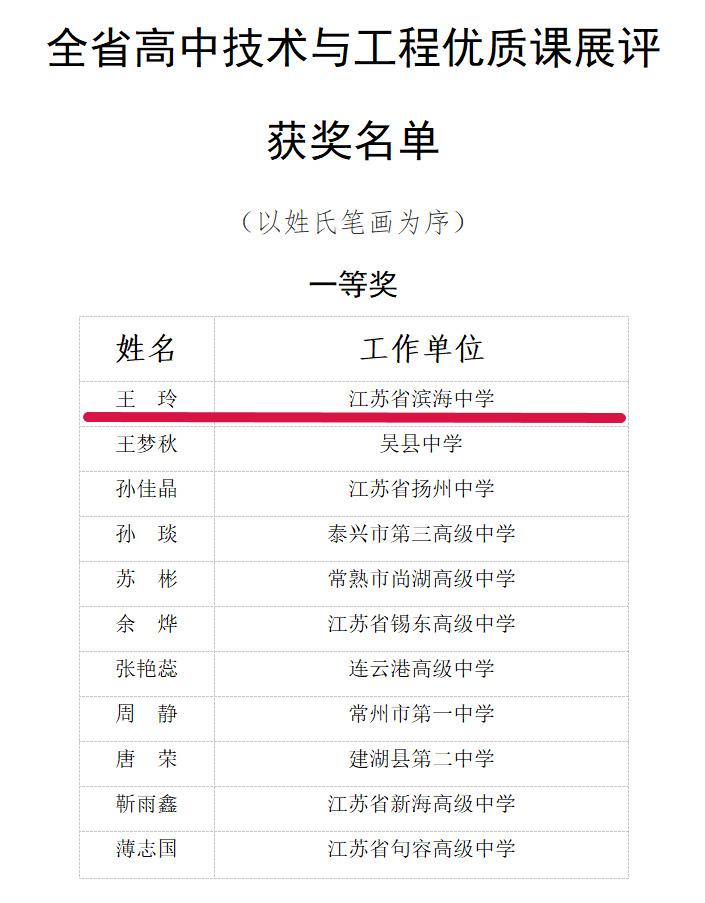 全省高中技术与工程优质课展评

获奖名单

（以姓氏笔画为序）

一等奖

| 姓名 | 工作单位 |
|---|---|
| 王　玲 | 江苏省滨海中学 |
| 王梦秋 | 吴县中学 |
| 孙佳晶 | 江苏省扬州中学 |
| 孙　琰 | 泰兴市第三高级中学 |
| 苏　彬 | 常熟市尚湖高级中学 |
| 余　烨 | 江苏省锡东高级中学 |
| 张艳蕊 | 连云港高级中学 |
| 周　静 | 常州市第一中学 |
| 唐　荣 | 建湖县第二中学 |
| 靳雨鑫 | 江苏省新海高级中学 |
| 薄志国 | 江苏省句容高级中学 |